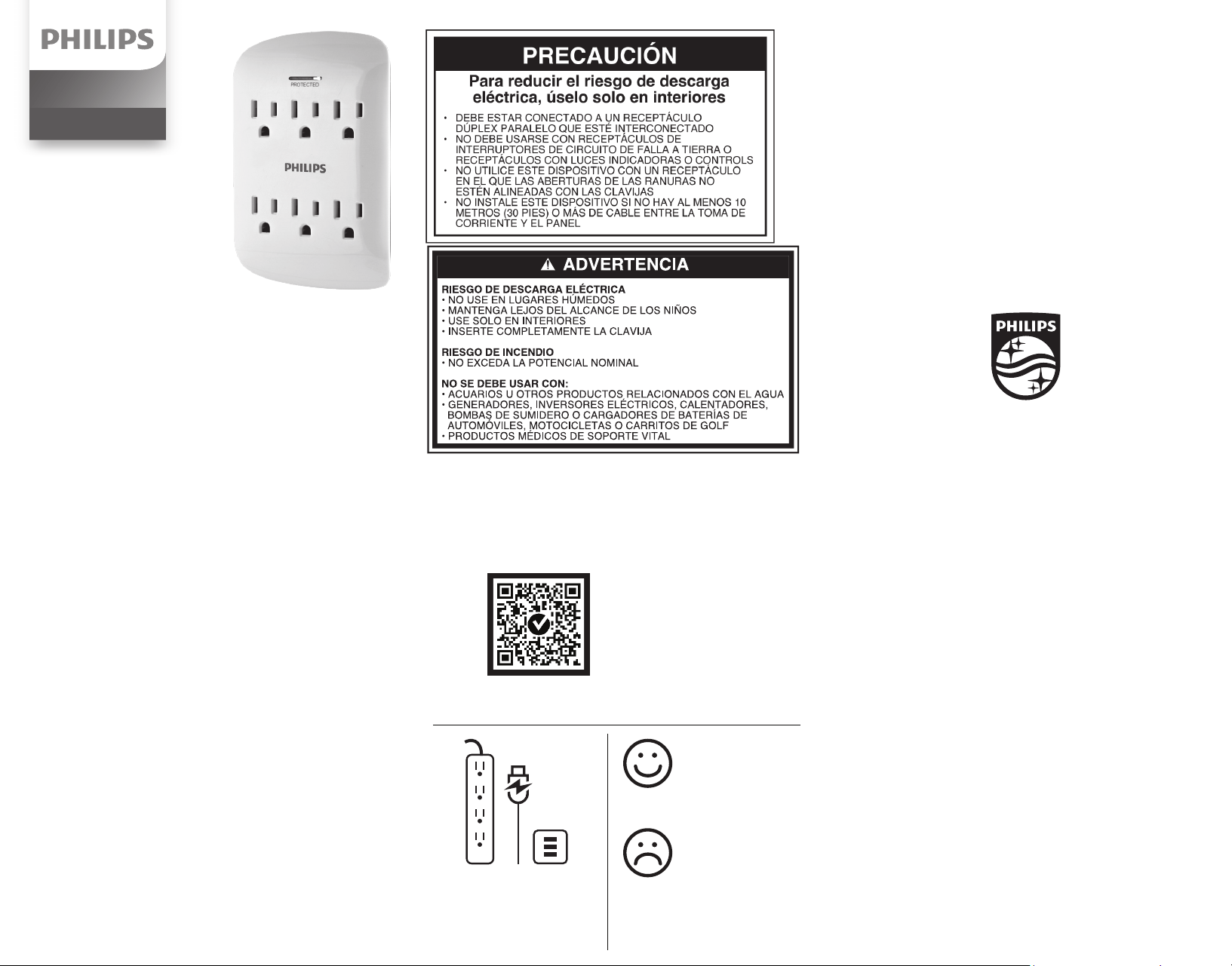 PHILIPS

PROTECTED

PHILIPS

PRECAUCIÓN

Para reducir el riesgo de descarga eléctrica, úselo solo en interiores

• DEBE ESTAR CONECTADO A UN RECEPTÁCULO DÚPLEX PARALELO QUE ESTÉ INTERCONECTADO
• NO DEBE USARSE CON RECEPTÁCULOS DE INTERRUPTORES DE CIRCUITO DE FALLA A TIERRA O RECEPTÁCULOS CON LUCES INDICADORAS O CONTROLS
• NO UTILICE ESTE DISPOSITIVO CON UN RECEPTÁCULO EN EL QUE LAS ABERTURAS DE LAS RANURAS NO ESTÉN ALINEADAS CON LAS CLAVIJAS
• NO INSTALE ESTE DISPOSITIVO SI NO HAY AL MENOS 10 METROS (30 PIES) O MÁS DE CABLE ENTRE LA TOMA DE CORRIENTE Y EL PANEL

ADVERTENCIA

RIESGO DE DESCARGA ELÉCTRICA
• NO USE EN LUGARES HÚMEDOS
• MANTENGA LEJOS DEL ALCANCE DE LOS NIÑOS
• USE SOLO EN INTERIORES
• INSERTE COMPLETAMENTE LA CLAVIJA

RIESGO DE INCENDIO
• NO EXCEDA LA POTENCIAL NOMINAL

NO SE DEBE USAR CON:
• ACUARIOS U OTROS PRODUCTOS RELACIONADOS CON EL AGUA
• GENERADORES, INVERSORES ELÉCTRICOS, CALENTADORES, BOMBAS DE SUMIDERO O CARGADORES DE BATERÍAS DE AUTOMÓVILES, MOTOCICLETAS O CARRITOS DE GOLF
• PRODUCTOS MÉDICOS DE SOPORTE VITAL

PHILIPS